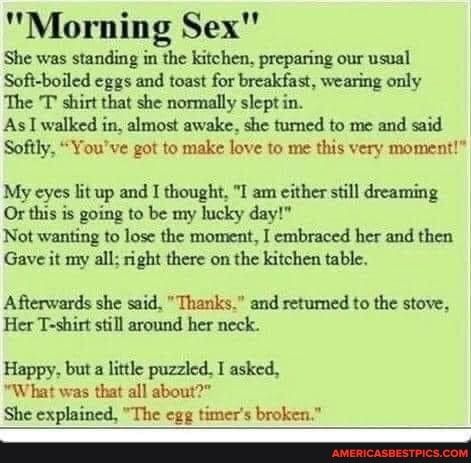 "Morning Sex"

She was standing in the kitchen, preparing our usual Soft-boiled eggs and toast for breakfast, wearing only The 'T' shirt that she normally slept in. As I walked in, almost awake, she turned to me and said Softly, "You've got to make love to me this very moment!"

My eyes lit up and I thought, "I am either still dreaming Or this is going to be my lucky day!" Not wanting to lose the moment, I embraced her and then Gave it my all; right there on the kitchen table.

Afterwards she said, "Thanks," and returned to the stove, Her T-shirt still around her neck.

Happy, but a little puzzled, I asked, "What was that all about?" She explained, "The egg timer's broken."

AMERICASBESTPICS.COM